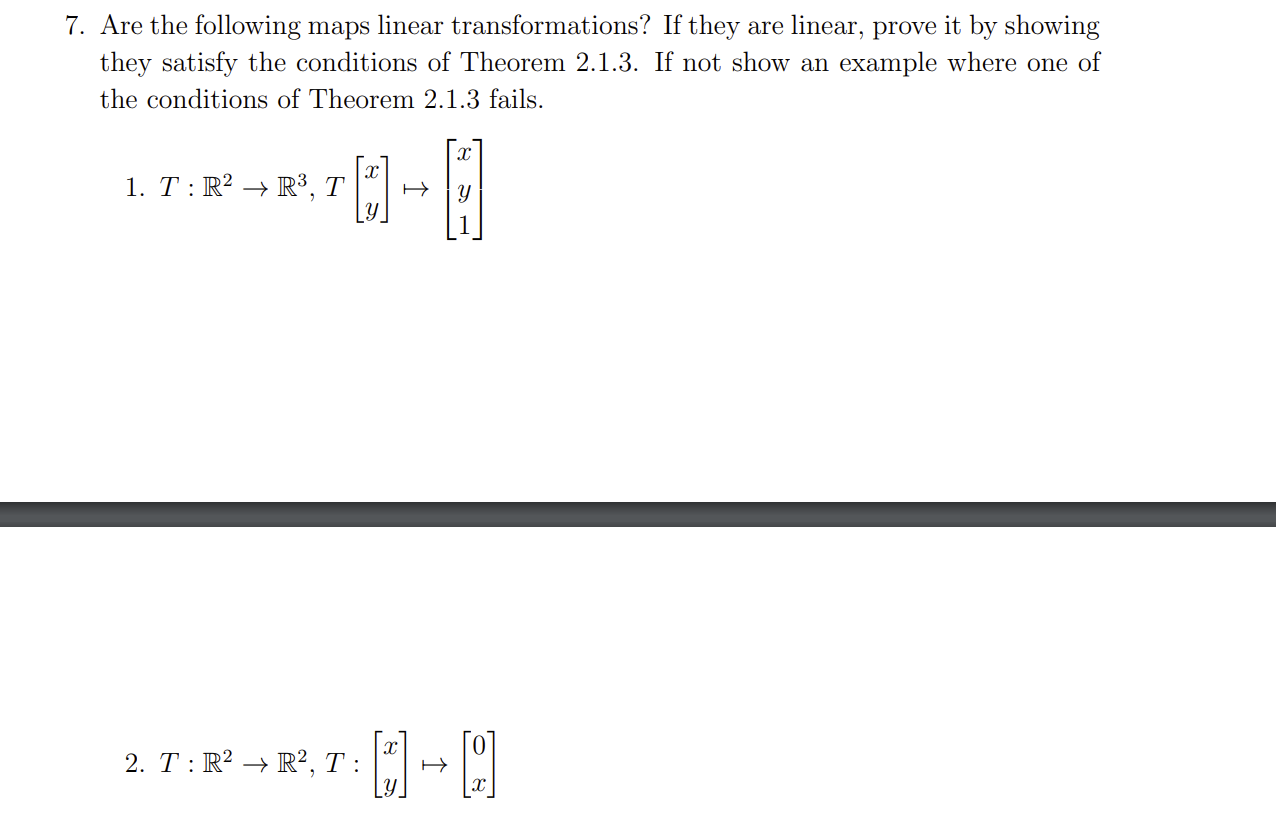 7. Are the following maps linear transformations? If they are linear, prove it by showing they satisfy the conditions of Theorem 2.1.3. If not show an example where one of the conditions of Theorem 2.1.3 fails.

1. $T : \mathbb{R}^2 \to \mathbb{R}^3$, $T \begin{bmatrix} x \\ y \end{bmatrix} \mapsto \begin{bmatrix} x \\ y \\ 1 \end{bmatrix}$

2. $T : \mathbb{R}^2 \to \mathbb{R}^2$, $T : \begin{bmatrix} x \\ y \end{bmatrix} \mapsto \begin{bmatrix} 0 \\ x \end{bmatrix}$